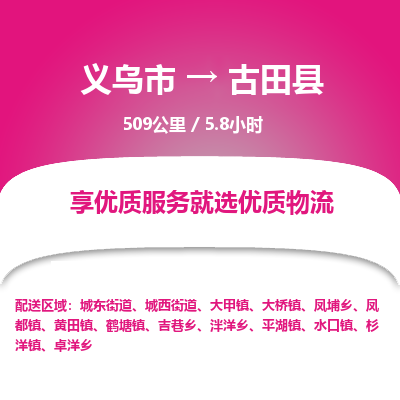 义乌市 → 古田县

509公里 / 5.8小时

享优质服务就选优质物流

配送区域：城东街道、城西街道、大甲镇、大桥镇、凤埔乡、凤都镇、黄田镇、鹤塘镇、吉巷乡、泮洋乡、平湖镇、水口镇、杉洋镇、卓洋乡